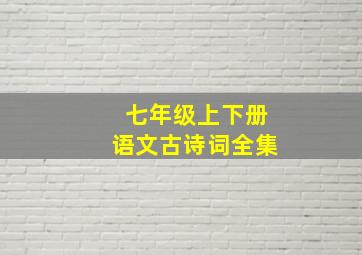 七年级上下册
语文古诗词全集